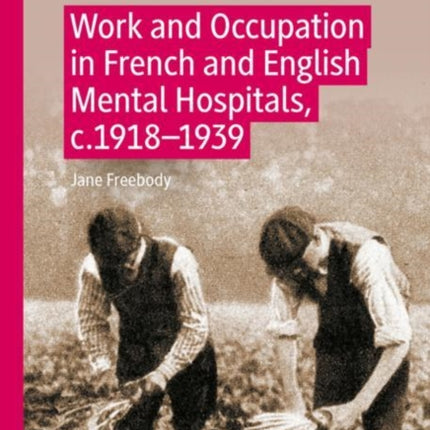 Work and Occupation in French and English Mental Hospitals, c.1918–1939

Jane Freebody